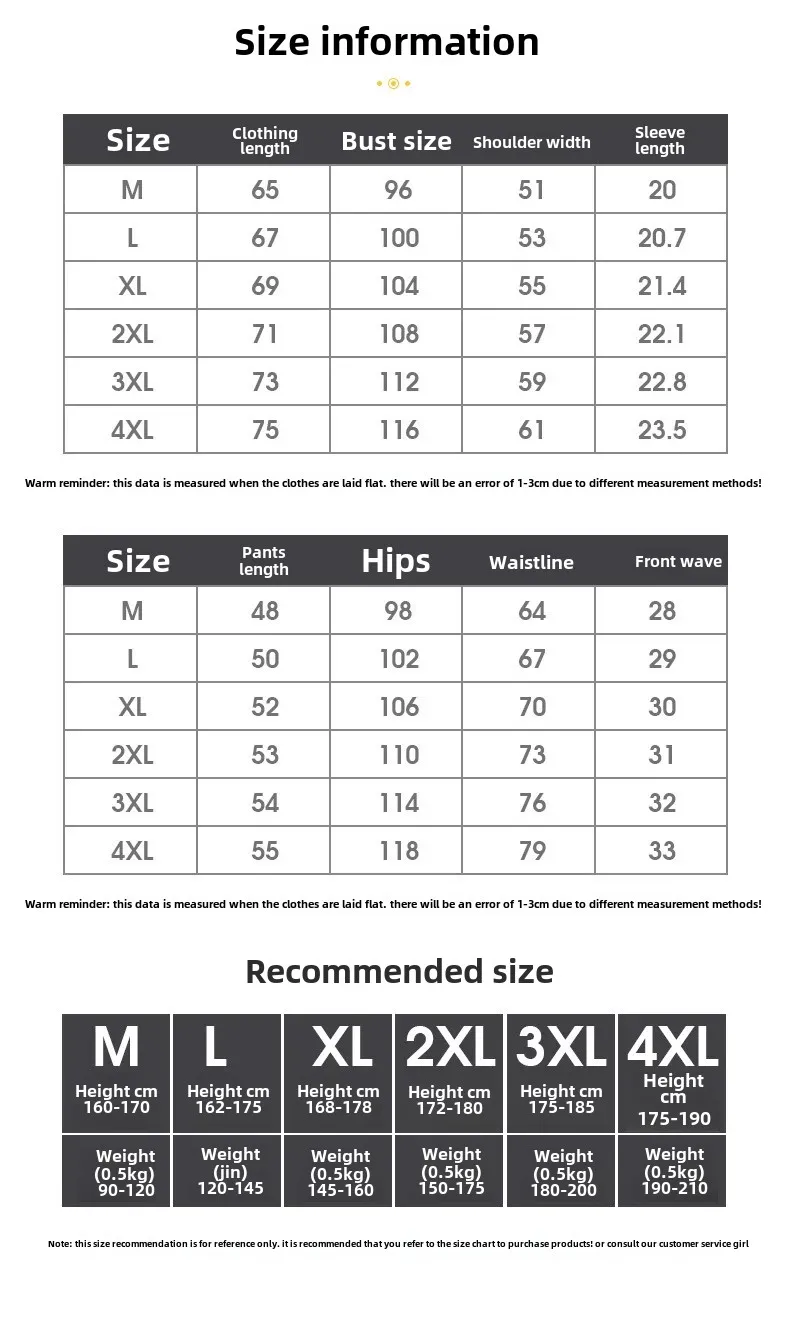 Size information

| Size | Clothing length | Bust size | Shoulder width | Sleeve length |
|---|---|---|---|---|
| M | 65 | 96 | 51 | 20 |
| L | 67 | 100 | 53 | 20.7 |
| XL | 69 | 104 | 55 | 21.4 |
| 2XL | 71 | 108 | 57 | 22.1 |
| 3XL | 73 | 112 | 59 | 22.8 |
| 4XL | 75 | 116 | 61 | 23.5 |

Warm reminder: this data is measured when the clothes are laid flat. there will be an error of 1-3cm due to different measurement methods!

| Size | Pants length | Hips | Waistline | Front wave |
|---|---|---|---|---|
| M | 48 | 98 | 64 | 28 |
| L | 50 | 102 | 67 | 29 |
| XL | 52 | 106 | 70 | 30 |
| 2XL | 53 | 110 | 73 | 31 |
| 3XL | 54 | 114 | 76 | 32 |
| 4XL | 55 | 118 | 79 | 33 |

Warm reminder: this data is measured when the clothes are laid flat. there will be an error of 1-3cm due to different measurement methods!

Recommended size

| M | L | XL | 2XL | 3XL | 4XL |
|---|---|---|---|---|---|
| Height cm 160-170 | Height cm 162-175 | Height cm 168-178 | Height cm 172-180 | Height cm 175-185 | Height cm 175-190 |
| Weight (0.5kg) 90-120 | Weight (jin) 120-145 | Weight (0.5kg) 145-160 | Weight (0.5kg) 150-175 | Weight (0.5kg) 180-200 | Weight (0.5kg) 190-210 |

Note: this size recommendation is for reference only. it is recommended that you refer to the size chart to purchase products! or consult our customer service girl